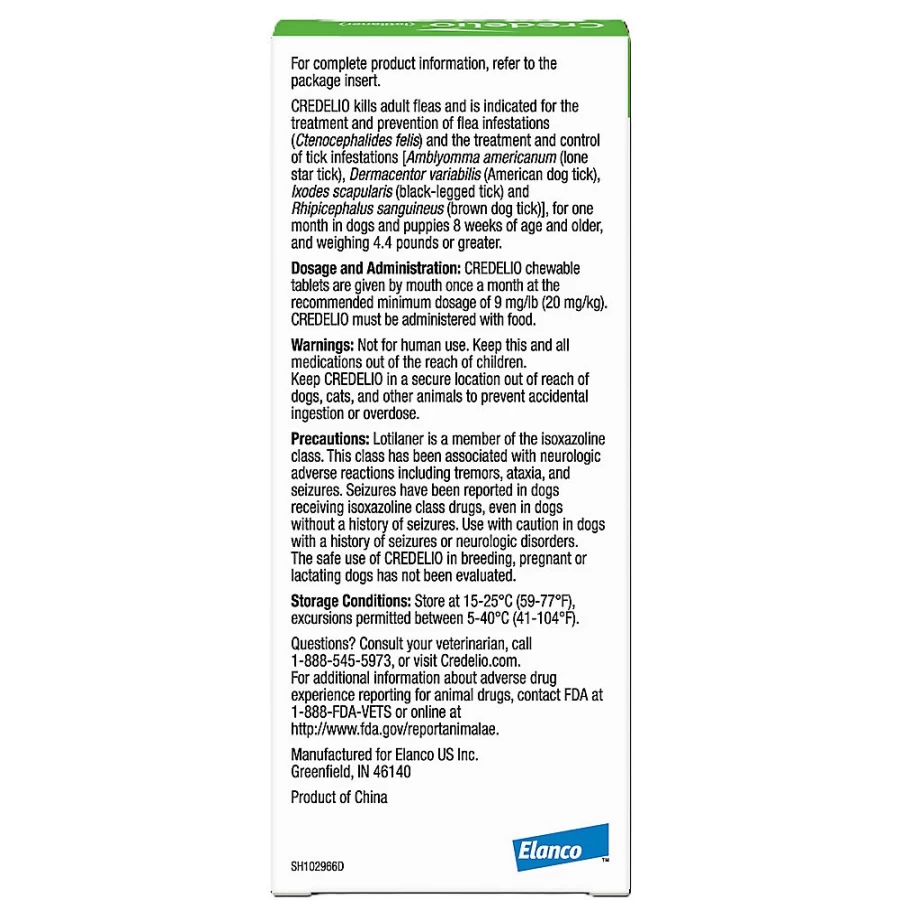 Credelio (lotilaner)

For complete product information, refer to the package insert.

CREDELIO kills adult fleas and is indicated for the treatment and prevention of flea infestations (Ctenocephalides felis) and the treatment and control of tick infestations [Amblyomma americanum (lone star tick), Dermacentor variabilis (American dog tick), Ixodes scapularis (black-legged tick) and Rhipicephalus sanguineus (brown dog tick)], for one month in dogs and puppies 8 weeks of age and older, and weighing 4.4 pounds or greater.

Dosage and Administration: CREDELIO chewable tablets are given by mouth once a month at the recommended minimum dosage of 9 mg/lb (20 mg/kg). CREDELIO must be administered with food.

Warnings: Not for human use. Keep this and all medications out of the reach of children.
Keep CREDELIO in a secure location out of reach of dogs, cats, and other animals to prevent accidental ingestion or overdose.

Precautions: Lotilaner is a member of the isoxazoline class. This class has been associated with neurologic adverse reactions including tremors, ataxia, and seizures. Seizures have been reported in dogs receiving isoxazoline class drugs, even in dogs without a history of seizures. Use with caution in dogs with a history of seizures or neurologic disorders. The safe use of CREDELIO in breeding, pregnant or lactating dogs has not been evaluated.

Storage Conditions: Store at 15-25°C (59-77°F), excursions permitted between 5-40°C (41-104°F).

Questions? Consult your veterinarian, call 1-888-545-5973, or visit Credelio.com.
For additional information about adverse drug experience reporting for animal drugs, contact FDA at 1-888-FDA-VETS or online at http://www.fda.gov/reportanimalae.

Manufactured for Elanco US Inc.
Greenfield, IN 46140

Product of China

Elanco™

SH102966D